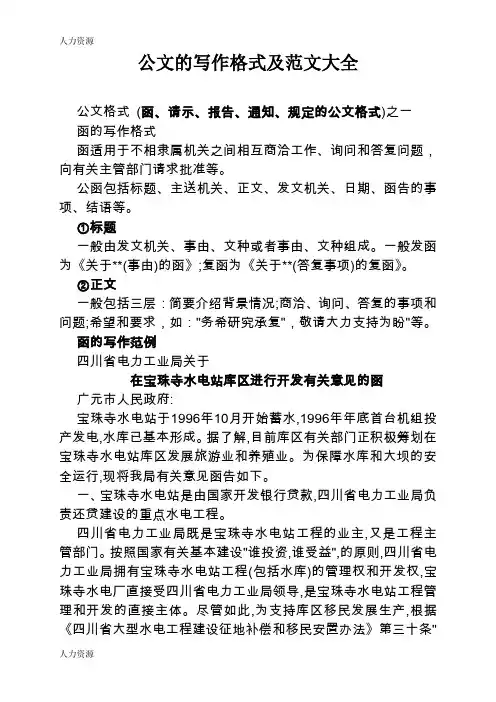 人力资源

公文的写作格式及范文大全

公文格式 (函、请示、报告、通知、规定的公文格式)之一

函的写作格式

函适用于不相隶属机关之间相互商洽工作、询问和答复问题，向有关主管部门请求批准等。

公函包括标题、主送机关、正文、发文机关、日期、函告的事项、结语等。

①标题

一般由发文机关、事由、文种或者事由、文种组成。一般发函为《关于**(事由)的函》;复函为《关于**(答复事项)的复函》。

②正文

一般包括三层：简要介绍背景情况;商洽、询问、答复的事项和问题;希望和要求，如："务希研究承复"，敬请大力支持为盼"等。

函的写作范例

四川省电力工业局关于

在宝珠寺水电站库区进行开发有关意见的函

广元市人民政府:

宝珠寺水电站于1996年10月开始蓄水,1996年年底首台机组投产发电,水库已基本形成。据了解,目前库区有关部门正积极筹划在宝珠寺水电站库区发展旅游业和养殖业。为保障水库和大坝的安全运行,现将我局有关意见函告如下。

一、宝珠寺水电站是由国家开发银行贷款,四川省电力工业局负责还贷建设的重点水电工程。

四川省电力工业局既是宝珠寺水电站工程的业主,又是工程主管部门。按照国家有关基本建设"谁投资,谁受益",的原则,四川省电力工业局拥有宝珠寺水电站工程(包括水库)的管理权和开发权,宝珠寺水电厂直接受四川省电力工业局领导,是宝珠寺水电站工程管理和开发的直接主体。尽管如此,为支持库区移民发展生产,根据《四川省大型水电工程建设征地补偿和移民安置办法》第三十条"

人力资源